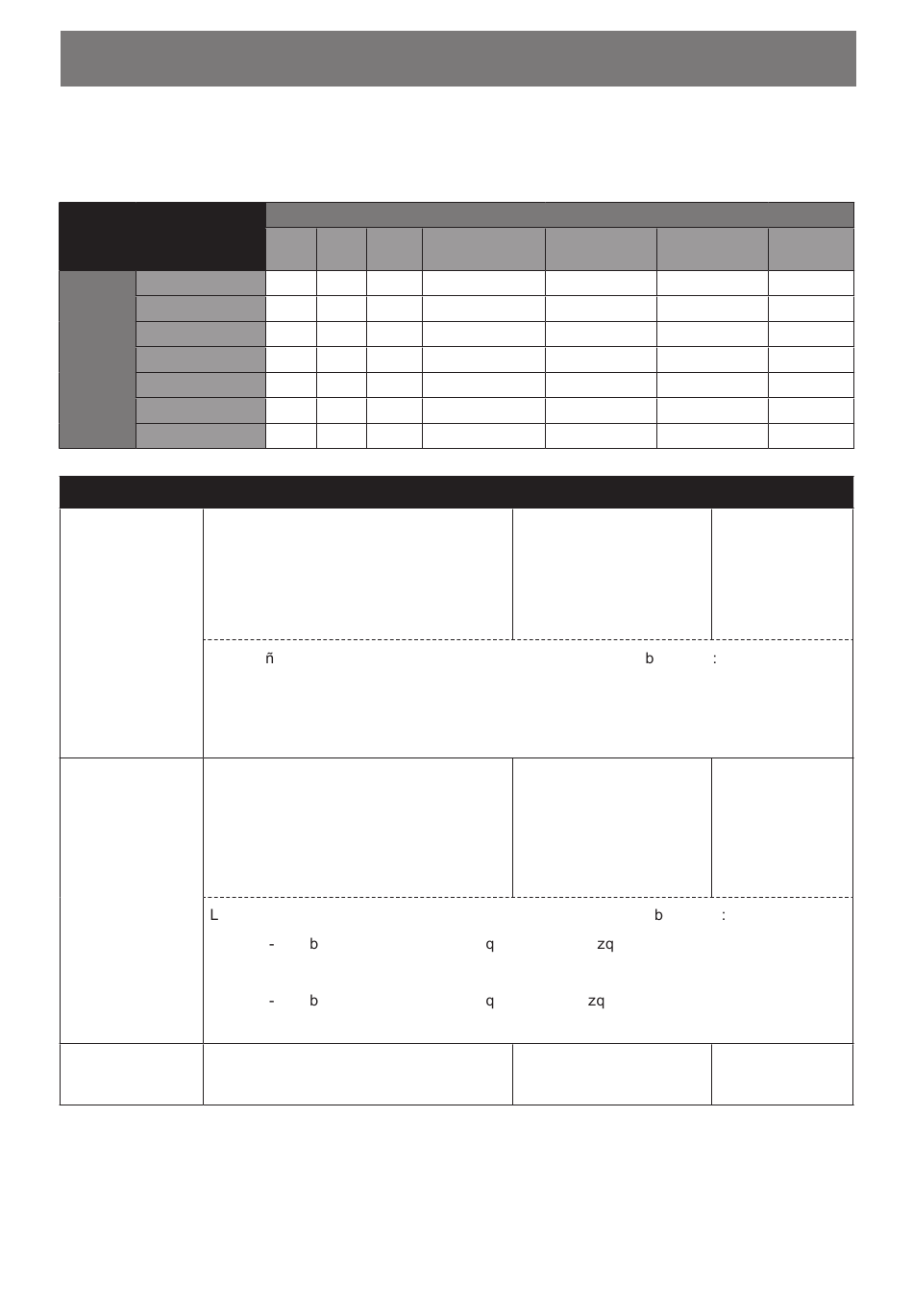 ñ b :

L b :

- b q zq

- b q zq